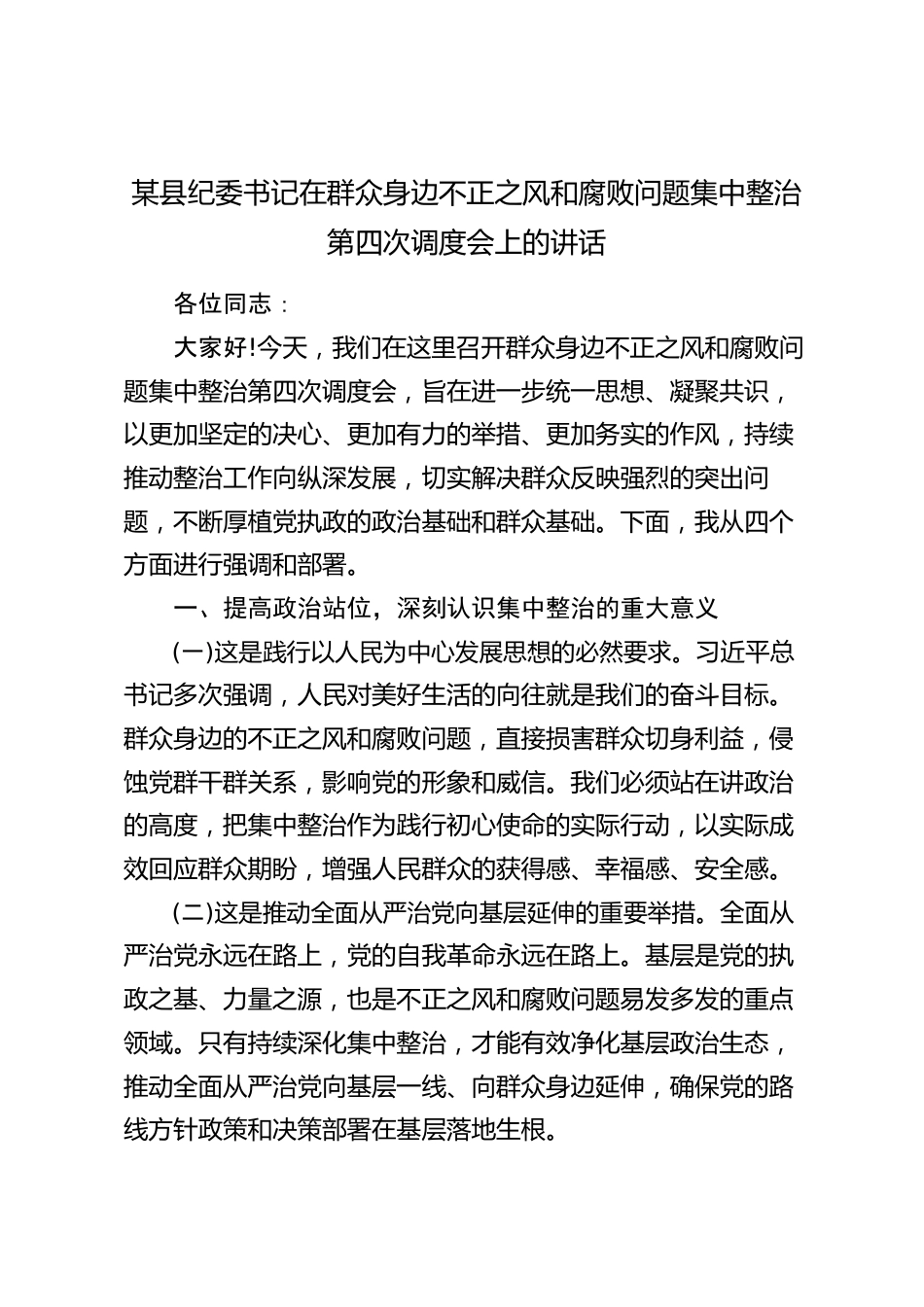 某县纪委书记在群众身边不正之风和腐败问题集中整治第四次调度会上的讲话

各位同志：

大家好!今天，我们在这里召开群众身边不正之风和腐败问题集中整治第四次调度会，旨在进一步统一思想、凝聚共识，以更加坚定的决心、更加有力的举措、更加务实的作风，持续推动整治工作向纵深发展，切实解决群众反映强烈的突出问题，不断厚植党执政的政治基础和群众基础。下面，我从四个方面进行强调和部署。

一、提高政治站位，深刻认识集中整治的重大意义

(一)这是践行以人民为中心发展思想的必然要求。习近平总书记多次强调，人民对美好生活的向往就是我们的奋斗目标。群众身边的不正之风和腐败问题，直接损害群众切身利益，侵蚀党群干群关系，影响党的形象和威信。我们必须站在讲政治的高度，把集中整治作为践行初心使命的实际行动，以实际成效回应群众期盼，增强人民群众的获得感、幸福感、安全感。

(二)这是推动全面从严治党向基层延伸的重要举措。全面从严治党永远在路上，党的自我革命永远在路上。基层是党的执政之基、力量之源，也是不正之风和腐败问题易发多发的重点领域。只有持续深化集中整治，才能有效净化基层政治生态，推动全面从严治党向基层一线、向群众身边延伸，确保党的路线方针政策和决策部署在基层落地生根。